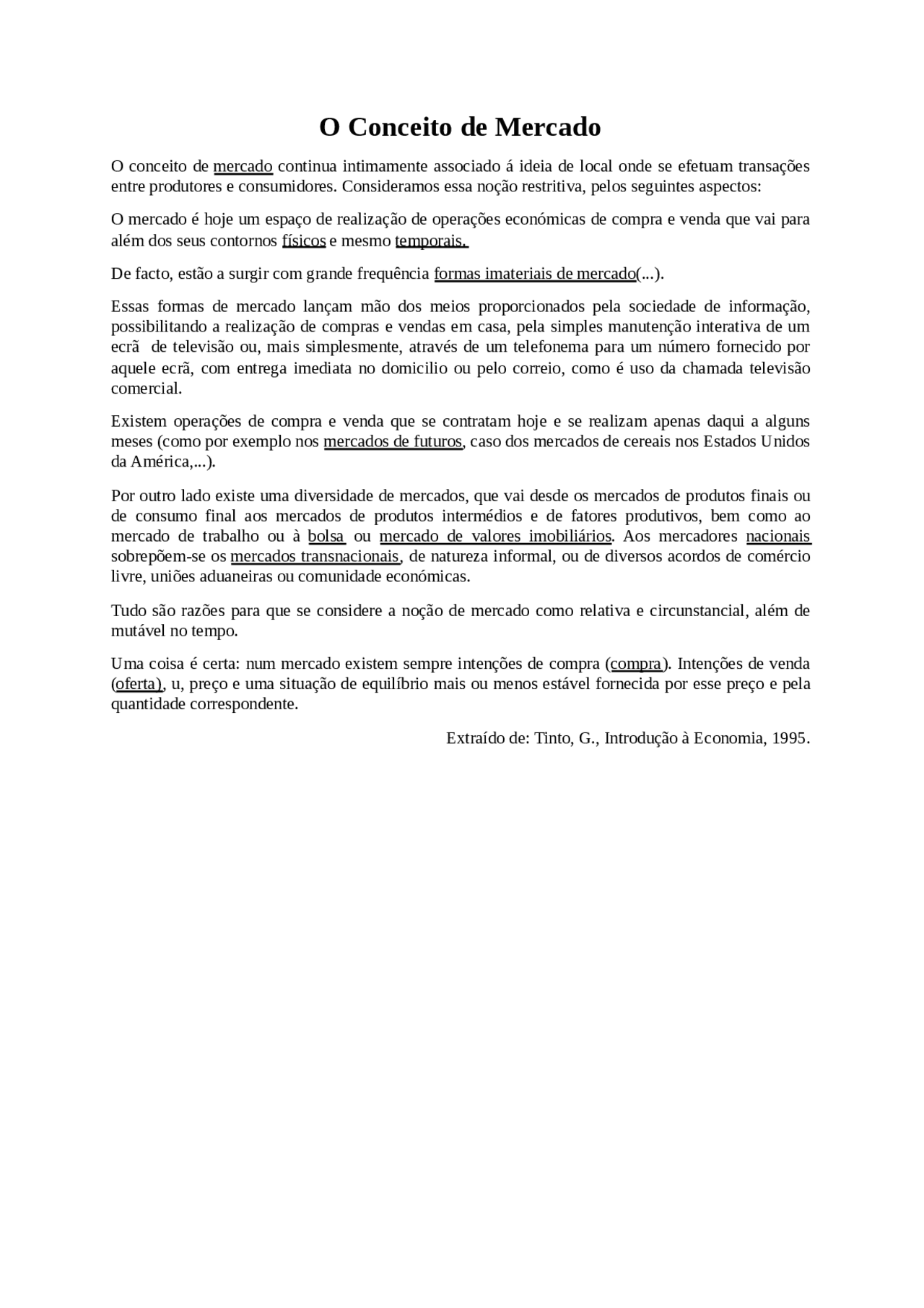 O Conceito de Mercado

O conceito de mercado continua intimamente associado á ideia de local onde se efetuam transações entre produtores e consumidores. Consideramos essa noção restritiva, pelos seguintes aspectos:

O mercado é hoje um espaço de realização de operações económicas de compra e venda que vai para além dos seus contornos físicos e mesmo temporais.

De facto, estão a surgir com grande frequência formas imateriais de mercado(...).

Essas formas de mercado lançam mão dos meios proporcionados pela sociedade de informação, possibilitando a realização de compras e vendas em casa, pela simples manutenção interativa de um ecrã de televisão ou, mais simplesmente, através de um telefonema para um número fornecido por aquele ecrã, com entrega imediata no domicilio ou pelo correio, como é uso da chamada televisão comercial.

Existem operações de compra e venda que se contratam hoje e se realizam apenas daqui a alguns meses (como por exemplo nos mercados de futuros, caso dos mercados de cereais nos Estados Unidos da América,...).

Por outro lado existe uma diversidade de mercados, que vai desde os mercados de produtos finais ou de consumo final aos mercados de produtos intermédios e de fatores produtivos, bem como ao mercado de trabalho ou à bolsa ou mercado de valores imobiliários. Aos mercadores nacionais sobrepõem-se os mercados transnacionais, de natureza informal, ou de diversos acordos de comércio livre, uniões aduaneiras ou comunidade económicas.

Tudo são razões para que se considere a noção de mercado como relativa e circunstancial, além de mutável no tempo.

Uma coisa é certa: num mercado existem sempre intenções de compra (compra). Intenções de venda (oferta), u, preço e uma situação de equilíbrio mais ou menos estável fornecida por esse preço e pela quantidade correspondente.

Extraído de: Tinto, G., Introdução à Economia, 1995.